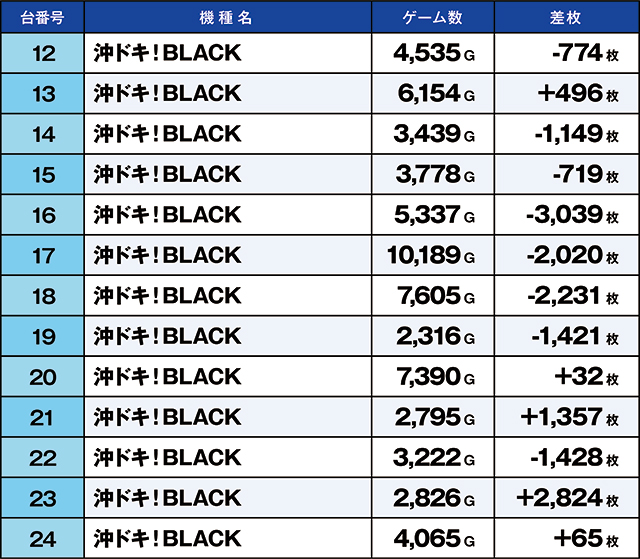 | 台番号 | 機種名 | ゲーム数 | 差枚 |
|---|---|---|---|
| 12 | 沖ドキ!BLACK | 4,535G | -774枚 |
| 13 | 沖ドキ!BLACK | 6,154G | +496枚 |
| 14 | 沖ドキ!BLACK | 3,439G | -1,149枚 |
| 15 | 沖ドキ!BLACK | 3,778G | -719枚 |
| 16 | 沖ドキ!BLACK | 5,337G | -3,039枚 |
| 17 | 沖ドキ!BLACK | 10,189G | -2,020枚 |
| 18 | 沖ドキ!BLACK | 7,605G | -2,231枚 |
| 19 | 沖ドキ!BLACK | 2,316G | -1,421枚 |
| 20 | 沖ドキ!BLACK | 7,390G | +32枚 |
| 21 | 沖ドキ!BLACK | 2,795G | +1,357枚 |
| 22 | 沖ドキ!BLACK | 3,222G | -1,428枚 |
| 23 | 沖ドキ!BLACK | 2,826G | +2,824枚 |
| 24 | 沖ドキ!BLACK | 4,065G | +65枚 |